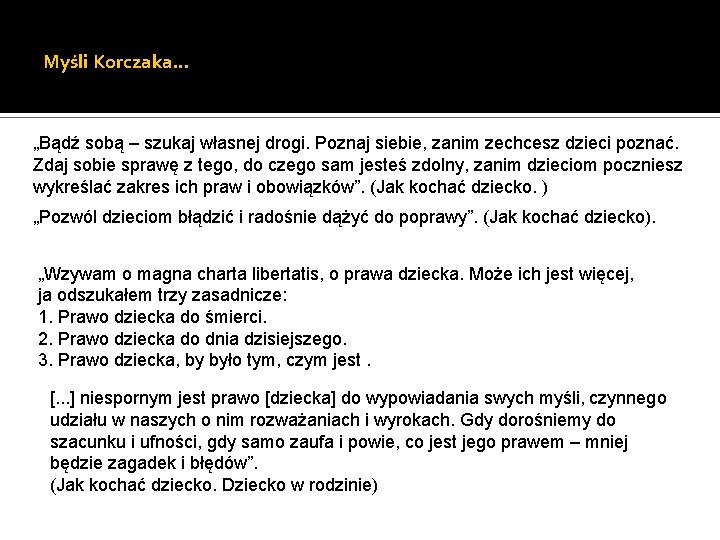 Myśli Korczaka…

„Bądź sobą – szukaj własnej drogi. Poznaj siebie, zanim zechcesz dzieci poznać. Zdaj sobie sprawę z tego, do czego sam jesteś zdolny, zanim dzieciom poczniesz wykreślać zakres ich praw i obowiązków”. (Jak kochać dziecko. )

„Pozwól dzieciom błądzić i radośnie dążyć do poprawy”. (Jak kochać dziecko).

„Wzywam o magna charta libertatis, o prawa dziecka. Może ich jest więcej, ja odszukałem trzy zasadnicze:
1. Prawo dziecka do śmierci.
2. Prawo dziecka do dnia dzisiejszego.
3. Prawo dziecka, by było tym, czym jest .

[...] niespornym jest prawo [dziecka] do wypowiadania swych myśli, czynnego udziału w naszych o nim rozważaniach i wyrokach. Gdy dorośniemy do szacunku i ufności, gdy samo zaufa i powie, co jest jego prawem – mniej będzie zagadek i błędów”.
(Jak kochać dziecko. Dziecko w rodzinie)